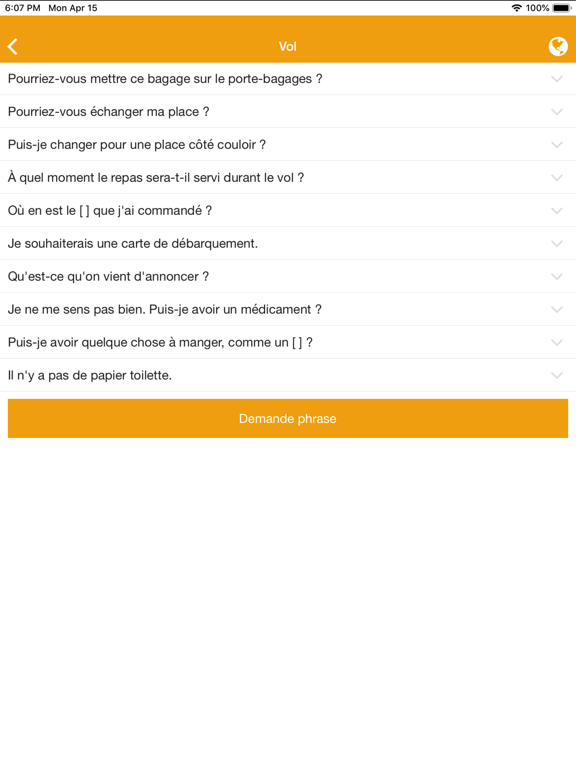 6:07 PM Mon Apr 15
100%

Vol

Pourriez-vous mettre ce bagage sur le porte-bagages ?

Pourriez-vous échanger ma place ?

Puis-je changer pour une place côté couloir ?

À quel moment le repas sera-t-il servi durant le vol ?

Où en est le [ ] que j'ai commandé ?

Je souhaiterais une carte de débarquement.

Qu'est-ce qu'on vient d'annoncer ?

Je ne me sens pas bien. Puis-je avoir un médicament ?

Puis-je avoir quelque chose à manger, comme un [ ] ?

Il n'y a pas de papier toilette.

Demande phrase